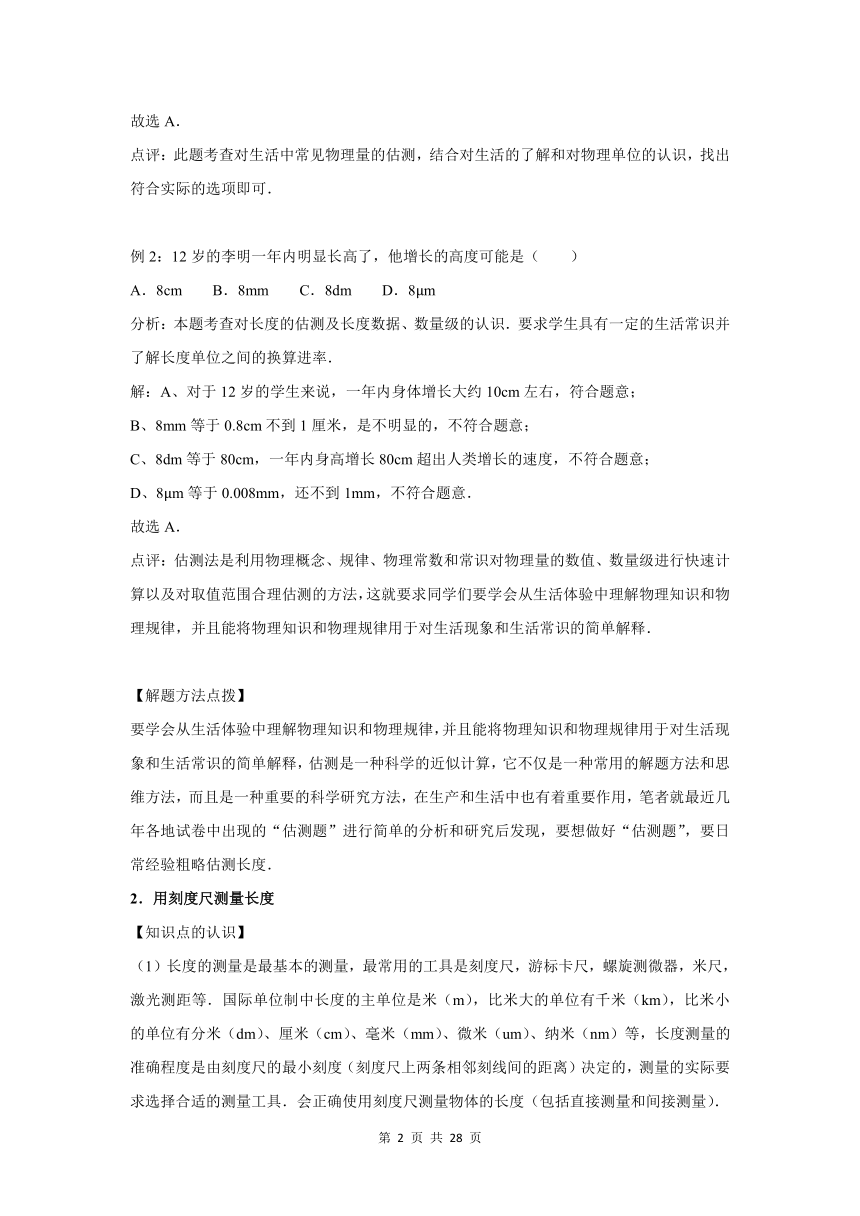 故选 A．

点评：此题考查对生活中常见物理量的估测，结合对生活的了解和对物理单位的认识，找出符合实际的选项即可．

例 2：12 岁的李明一年内明显长高了，他增长的高度可能是（　　）

A．8cm　　B．8mm　　C．8dm　　D．8μm

分析：本题考查对长度的估测及长度数据、数量级的认识．要求学生具有一定的生活常识并了解长度单位之间的换算进率．

解：A、对于 12 岁的学生来说，一年内身体增长大约 10cm 左右，符合题意；

B、8mm 等于 0.8cm 不到 1 厘米，是不明显的，不符合题意；

C、8dm 等于 80cm，一年内身高增长 80cm 超出人类增长的速度，不符合题意；

D、8μm 等于 0.008mm，还不到 1mm，不符合题意．

故选 A．

点评：估测法是利用物理概念、规律、物理常数和常识对物理量的数值、数量级进行快速计算以及对取值范围合理估测的方法，这就要求同学们要学会从生活体验中理解物理知识和物理规律，并且能将物理知识和物理规律用于对生活现象和生活常识的简单解释．

【解题方法点拨】

要学会从生活体验中理解物理知识和物理规律，并且能将物理知识和物理规律用于对生活现象和生活常识的简单解释，估测是一种科学的近似计算，它不仅是一种常用的解题方法和思维方法，而且是一种重要的科学研究方法，在生产和生活中也有着重要作用，笔者就最近几年各地试卷中出现的“估测题”进行简单的分析和研究后发现，要想做好“估测题”，要日常经验粗略估测长度．

2．用刻度尺测量长度

【知识点的认识】

（1）长度的测量是最基本的测量，最常用的工具是刻度尺，游标卡尺，螺旋测微器，米尺，激光测距等．国际单位制中长度的主单位是米（m），比米大的单位有千米（km），比米小的单位有分米（dm）、厘米（cm）、毫米（mm）、微米（um）、纳米（nm）等，长度测量的准确程度是由刻度尺的最小刻度（刻度尺上两条相邻刻线间的距离）决定的，测量的实际要求选择合适的测量工具．会正确使用刻度尺测量物体的长度（包括直接测量和间接测量）．

第 2 页 共 28 页